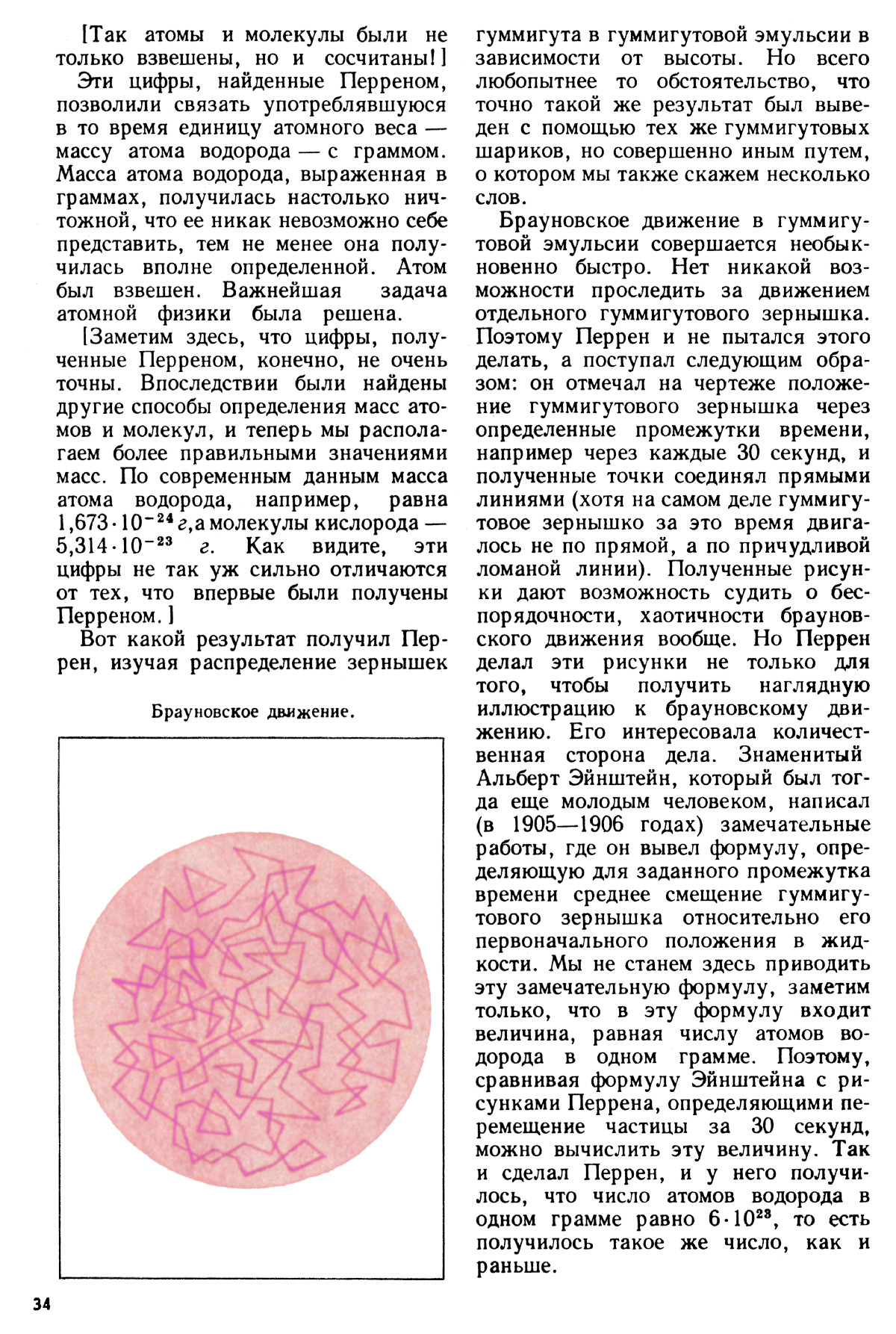 [Так атомы и молекулы были не только взвешены, но и сосчитаны!]

Эти цифры, найденные Перреном, позволили связать употреблявшуюся в то время единицу атомного веса — массу атома водорода — с граммом. Масса атома водорода, выраженная в граммах, получилась настолько ничтожной, что ее никак невозможно себе представить, тем не менее она получилась вполне определенной. Атом был взвешен. Важнейшая задача атомной физики была решена.

[Заметим здесь, что цифры, полученные Перреном, конечно, не очень точны. Впоследствии были найдены другие способы определения масс атомов и молекул, и теперь мы располагаем более правильными значениями масс. По современным данным масса атома водорода, например, равна $1,673 \cdot 10^{-24}$ г, а молекулы кислорода — $5,314 \cdot 10^{-23}$ г. Как видите, эти цифры не так уж сильно отличаются от тех, что впервые были получены Перреном.]

Вот какой результат получил Перрен, изучая распределение зернышек

Брауновское движение.

гуммигута в гуммигутовой эмульсии в зависимости от высоты. Но всего любопытнее то обстоятельство, что точно такой же результат был выведен с помощью тех же гуммигутовых шариков, но совершенно иным путем, о котором мы также скажем несколько слов.

Брауновское движение в гуммигутовой эмульсии совершается необыкновенно быстро. Нет никакой возможности проследить за движением отдельного гуммигутового зернышка. Поэтому Перрен и не пытался этого делать, а поступал следующим образом: он отмечал на чертеже положение гуммигутового зернышка через определенные промежутки времени, например через каждые 30 секунд, и полученные точки соединял прямыми линиями (хотя на самом деле гуммигутовое зернышко за это время двигалось не по прямой, а по причудливой ломаной линии). Полученные рисунки дают возможность судить о беспорядочности, хаотичности брауновского движения вообще. Но Перрен делал эти рисунки не только для того, чтобы получить наглядную иллюстрацию к брауновскому движению. Его интересовала количественная сторона дела. Знаменитый Альберт Эйнштейн, который был тогда еще молодым человеком, написал (в 1905—1906 годах) замечательные работы, где он вывел формулу, определяющую для заданного промежутка времени среднее смещение гуммигутового зернышка относительно его первоначального положения в жидкости. Мы не станем здесь приводить эту замечательную формулу, заметим только, что в эту формулу входит величина, равная числу атомов водорода в одном грамме. Поэтому, сравнивая формулу Эйнштейна с рисунками Перрена, определяющими перемещение частицы за 30 секунд, можно вычислить эту величину. Так и сделал Перрен, и у него получилось, что число атомов водорода в одном грамме равно $6 \cdot 10^{23}$, то есть получилось такое же число, как и раньше.

34